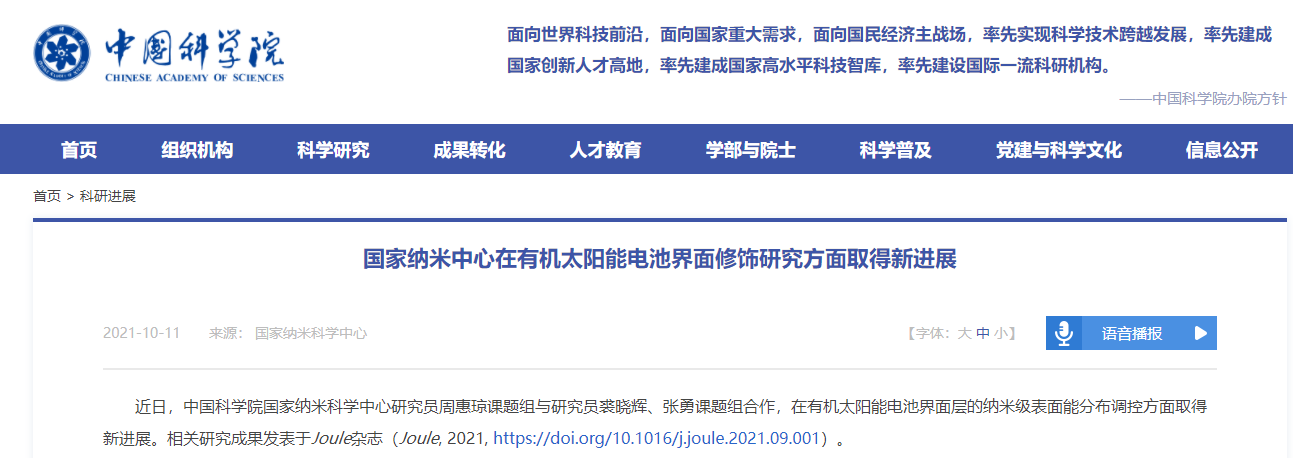 中国科学院
CHINESE ACADEMY OF SCIENCES

面向世界科技前沿，面向国家重大需求，面向国民经济主战场，率先实现科学技术跨越发展，率先建成国家创新人才高地，率先建成国家高水平科技智库，率先建设国际一流科研机构。

——中国科学院办院方针

首页 组织机构 科学研究 成果转化 人才教育 学部与院士 科学普及 党建与科学文化 信息公开

首页 > 科研进展

国家纳米中心在有机太阳能电池界面修饰研究方面取得新进展

2021-10-11 来源： 国家纳米科学中心 【字体：大 中 小】 语音播报

近日，中国科学院国家纳米科学中心研究员周惠琼课题组与研究员裘晓辉、张勇课题组合作，在有机太阳能电池界面层的纳米级表面能分布调控方面取得新进展。相关研究成果发表于Joule杂志（Joule, 2021, https://doi.org/10.1016/j.joule.2021.09.001）。